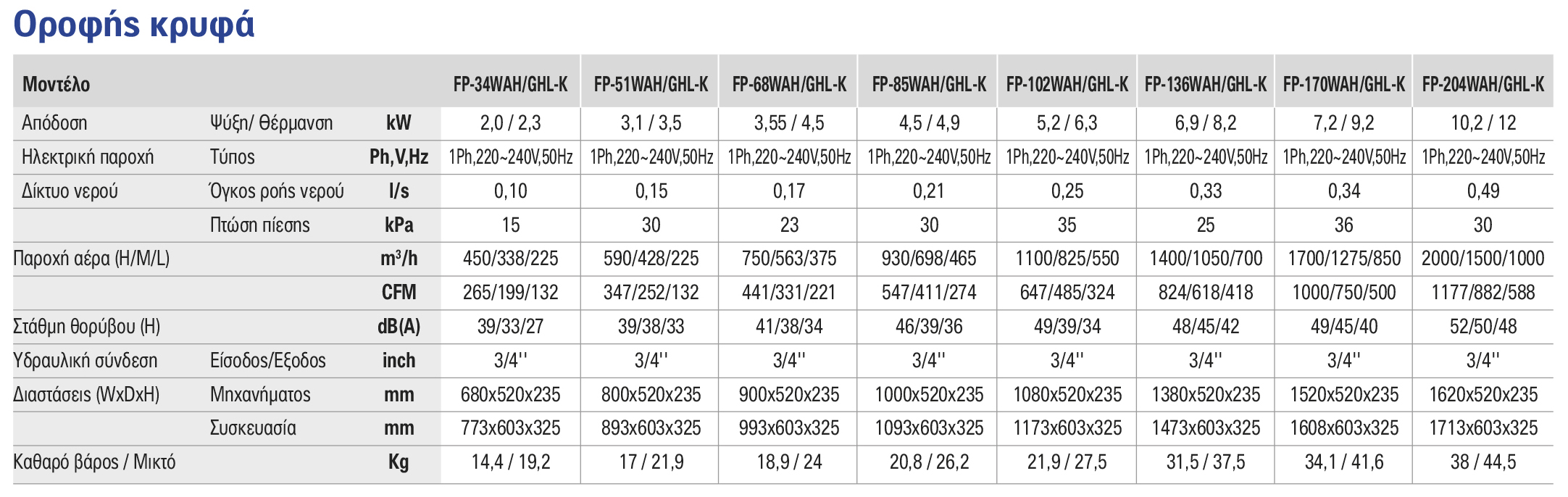 Οροφής κρυφά

| Μοντέλο | | | FP-34WAH/GHL-K | FP-51WAH/GHL-K | FP-68WAH/GHL-K | FP-85WAH/GHL-K | FP-102WAH/GHL-K | FP-136WAH/GHL-K | FP-170WAH/GHL-K | FP-204WAH/GHL-K |
|---|---|---|---|---|---|---|---|---|---|---|
| Απόδοση | Ψύξη/ Θέρμανση | kW | 2,0 / 2,3 | 3,1 / 3,5 | 3,55 / 4,5 | 4,5 / 4,9 | 5,2 / 6,3 | 6,9 / 8,2 | 7,2 / 9,2 | 10,2 / 12 |
| Ηλεκτρική παροχή | Τύπος | Ph,V,Hz | 1Ph,220~240V,50Hz | 1Ph,220~240V,50Hz | 1Ph,220~240V,50Hz | 1Ph,220~240V,50Hz | 1Ph,220~240V,50Hz | 1Ph,220~240V,50Hz | 1Ph,220~240V,50Hz | 1Ph,220~240V,50Hz |
| Δίκτυο νερού | Όγκος ροής νερού | l/s | 0,10 | 0,15 | 0,17 | 0,21 | 0,25 | 0,33 | 0,34 | 0,49 |
| | Πτώση πίεσης | kPa | 15 | 30 | 23 | 30 | 35 | 25 | 36 | 30 |
| Παροχή αέρα (H/M/L) | | $m^3/h$ | 450/338/225 | 590/428/225 | 750/563/375 | 930/698/465 | 1100/825/550 | 1400/1050/700 | 1700/1275/850 | 2000/1500/1000 |
| | | CFM | 265/199/132 | 347/252/132 | 441/331/221 | 547/411/274 | 647/485/324 | 824/618/418 | 1000/750/500 | 1177/882/588 |
| Στάθμη θορύβου (H) | | dB(A) | 39/33/27 | 39/38/33 | 41/38/34 | 46/39/36 | 49/39/34 | 48/45/42 | 49/45/40 | 52/50/48 |
| Υδραυλική σύνδεση | Είσοδος/Εξοδος | inch | 3/4'' | 3/4'' | 3/4'' | 3/4'' | 3/4'' | 3/4'' | 3/4'' | 3/4'' |
| Διαστάσεις (WxDxH) | Μηχανήματος | mm | 680x520x235 | 800x520x235 | 900x520x235 | 1000x520x235 | 1080x520x235 | 1380x520x235 | 1520x520x235 | 1620x520x235 |
| | Συσκευασία | mm | 773x603x325 | 893x603x325 | 993x603x325 | 1093x603x325 | 1173x603x325 | 1473x603x325 | 1608x603x325 | 1713x603x325 |
| Καθαρό βάρος / Μικτό | | Kg | 14,4 / 19,2 | 17 / 21,9 | 18,9 / 24 | 20,8 / 26,2 | 21,9 / 27,5 | 31,5 / 37,5 | 34,1 / 41,6 | 38 / 44,5 |